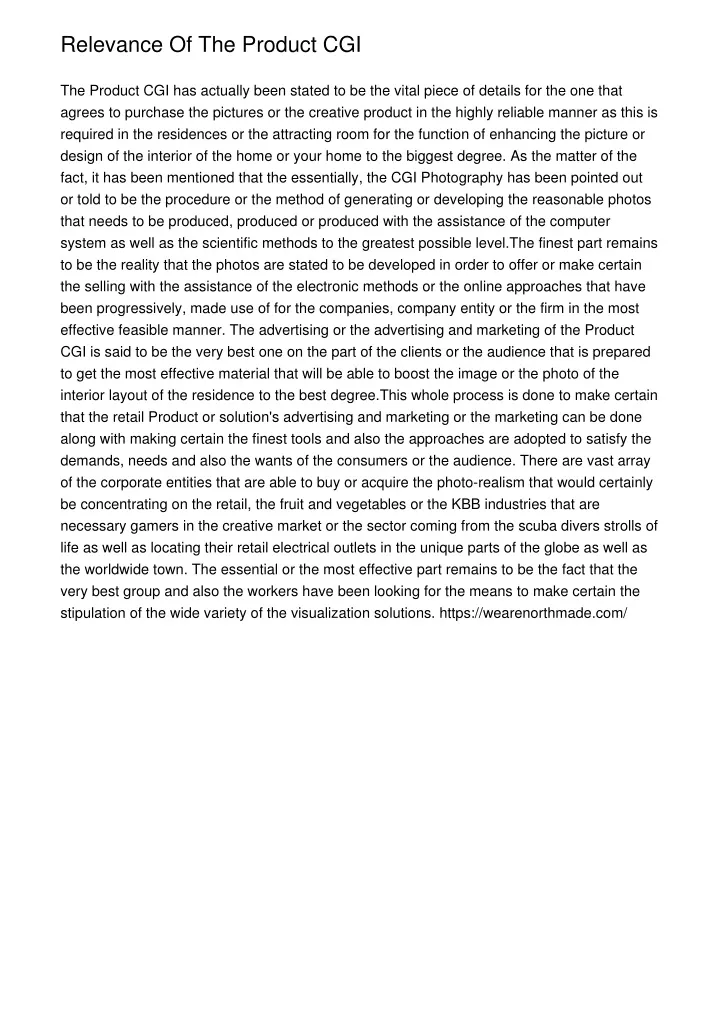 Relevance Of The Product CGI

The Product CGI has actually been stated to be the vital piece of details for the one that agrees to purchase the pictures or the creative product in the highly reliable manner as this is required in the residences or the attracting room for the function of enhancing the picture or design of the interior of the home or your home to the biggest degree. As the matter of the fact, it has been mentioned that the essentially, the CGI Photography has been pointed out or told to be the procedure or the method of generating or developing the reasonable photos that needs to be produced, produced or produced with the assistance of the computer system as well as the scientific methods to the greatest possible level.The finest part remains to be the reality that the photos are stated to be developed in order to offer or make certain the selling with the assistance of the electronic methods or the online approaches that have been progressively, made use of for the companies, company entity or the firm in the most effective feasible manner. The advertising or the advertising and marketing of the Product CGI is said to be the very best one on the part of the clients or the audience that is prepared to get the most effective material that will be able to boost the image or the photo of the interior layout of the residence to the best degree.This whole process is done to make certain that the retail Product or solution's advertising and marketing or the marketing can be done along with making certain the finest tools and also the approaches are adopted to satisfy the demands, needs and also the wants of the consumers or the audience. There are vast array of the corporate entities that are able to buy or acquire the photo-realism that would certainly be concentrating on the retail, the fruit and vegetables or the KBB industries that are necessary gamers in the creative market or the sector coming from the scuba divers strolls of life as well as locating their retail electrical outlets in the unique parts of the globe as well as the worldwide town. The essential or the most effective part remains to be the fact that the very best group and also the workers have been looking for the means to make certain the stipulation of the wide variety of the visualization solutions. https://wearenorthmade.com/